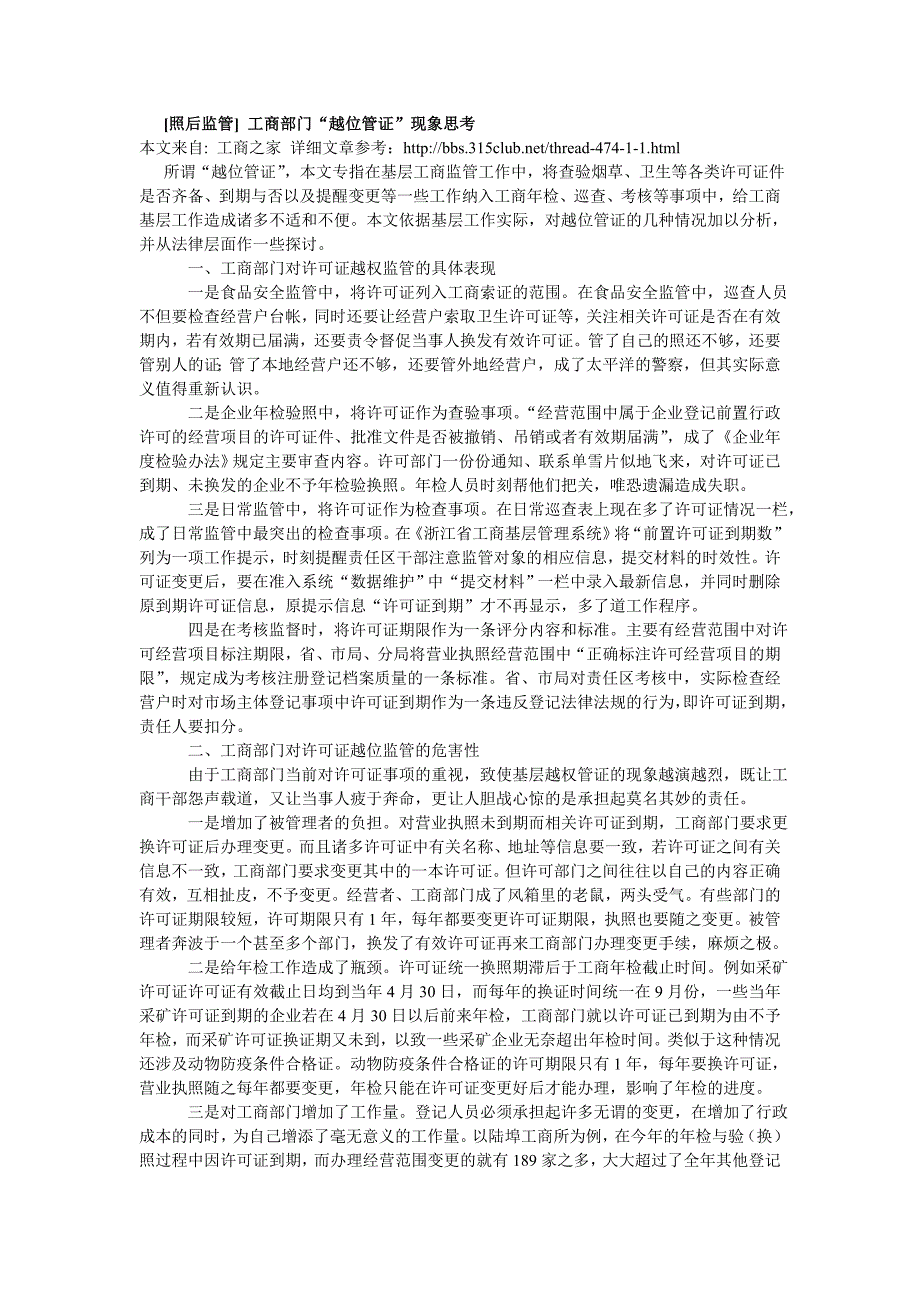 [照后监管] 工商部门“越位管证”现象思考

本文来自: 工商之家 详细文章参考：http://bbs.315club.net/thread-474-1-1.html

所谓“越位管证”，本文专指在基层工商监管工作中，将查验烟草、卫生等各类许可证件是否齐备、到期与否以及提醒变更等一些工作纳入工商年检、巡查、考核等事项中，给工商基层工作造成诸多不适和不便。本文依据基层工作实际，对越位管证的几种情况加以分析，并从法律层面作一些探讨。

一、工商部门对许可证越权监管的具体表现

一是食品安全监管中，将许可证列入工商索证的范围。在食品安全监管中，巡查人员不但要检查经营户台帐，同时还要让经营户索取卫生许可证等，关注相关许可证是否在有效期内，若有效期已届满，还要责令督促当事人换发有效许可证。管了自己的照还不够，还要管别人的证; 管了本地经营户还不够，还要管外地经营户，成了太平洋的警察，但其实际意义值得重新认识。

二是企业年检验照中，将许可证作为查验事项。“经营范围中属于企业登记前置行政许可的经营项目的许可证件、批准文件是否被撤销、吊销或者有效期届满”，成了《企业年度检验办法》规定主要审查内容。许可部门一份份通知、联系单雪片似地飞来，对许可证已到期、未换发的企业不予年检验换照。年检人员时刻帮他们把关，唯恐遗漏造成失职。

三是日常监管中，将许可证作为检查事项。在日常巡查表上现在多了许可证情况一栏，成了日常监管中最突出的检查事项。在《浙江省工商基层管理系统》将“前置许可证到期数”列为一项工作提示，时刻提醒责任区干部注意监管对象的相应信息，提交材料的时效性。许可证变更后，要在准入系统“数据维护”中“提交材料”一栏中录入最新信息，并同时删除原到期许可证信息，原提示信息“许可证到期”才不再显示，多了道工作程序。

四是在考核监督时，将许可证期限作为一条评分内容和标准。主要有经营范围中对许可经营项目标注期限，省、市局、分局将营业执照经营范围中“正确标注许可经营项目的期限”，规定成为考核注册登记档案质量的一条标准。省、市局对责任区考核中，实际检查经营户时对市场主体登记事项中许可证到期作为一条违反登记法律法规的行为,即许可证到期,责任人要扣分。

二、工商部门对许可证越位监管的危害性

由于工商部门当前对许可证事项的重视，致使基层越权管证的现象越演越烈，既让工商干部怨声载道，又让当事人疲于奔命，更让人胆战心惊的是承担起莫名其妙的责任。

一是增加了被管理者的负担。对营业执照未到期而相关许可证到期，工商部门要求更换许可证后办理变更。而且诸多许可证中有关名称、地址等信息要一致，若许可证之间有关信息不一致，工商部门要求变更其中的一本许可证。但许可部门之间往往以自己的内容正确有效，互相扯皮，不予变更。经营者、工商部门成了风箱里的老鼠，两头受气。有些部门的许可证期限较短，许可期限只有 1 年，每年都要变更许可证期限，执照也要随之变更。被管理者奔波于一个甚至多个部门，换发了有效许可证再来工商部门办理变更手续，麻烦之极。

二是给年检工作造成了瓶颈。许可证统一换照期滞后于工商年检截止时间。例如采矿许可证许可证有效截止日均到当年 4 月 30 日，而每年的换证时间统一在 9 月份，一些当年采矿许可证到期的企业若在 4 月 30 日以后前来年检，工商部门就以许可证已到期为由不予年检，而采矿许可证换证期又未到，以致一些采矿企业无奈超出年检时间。类似于这种情况还涉及动物防疫条件合格证。动物防疫条件合格证的许可期限只有 1 年，每年要换许可证，营业执照随之每年都要变更，年检只能在许可证变更好后才能办理，影响了年检的进度。

三是对工商部门增加了工作量。登记人员必须承担起许多无谓的变更，在增加了行政成本的同时，为自己增添了毫无意义的工作量。以陆埠工商所为例，在今年的年检与验（换）照过程中因许可证到期，而办理经营范围变更的就有 189 家之多，大大超过了全年其他登记